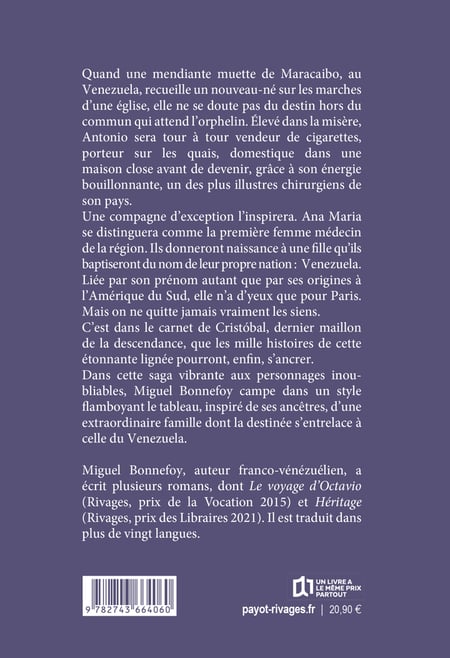 Quand une mendiante muette de Maracaibo, au Venezuela, recueille un nouveau-né sur les marches d'une église, elle ne se doute pas du destin hors du commun qui attend l'orphelin. Élevé dans la misère, Antonio sera tour à tour vendeur de cigarettes, porteur sur les quais, domestique dans une maison close avant de devenir, grâce à son énergie bouillonnante, un des plus illustres chirurgiens de son pays.

Une compagne d'exception l'inspirera. Ana Maria se distinguera comme la première femme médecin de la région. Ils donneront naissance à une fille qu'ils baptiseront du nom de leur propre nation : Venezuela. Liée par son prénom autant que par ses origines à l'Amérique du Sud, elle n'a d'yeux que pour Paris. Mais on ne quitte jamais vraiment les siens.

C'est dans le carnet de Cristóbal, dernier maillon de la descendance, que les mille histoires de cette étonnante lignée pourront, enfin, s'ancrer.

Dans cette saga vibrante aux personnages inoubliables, Miguel Bonnefoy campe dans un style flamboyant le tableau, inspiré de ses ancêtres, d'une extraordinaire famille dont la destinée s'entrelace à celle du Venezuela.

Miguel Bonnefoy, auteur franco-vénézuélien, a écrit plusieurs romans, dont Le voyage d'Octavio (Rivages, prix de la Vocation 2015) et Héritage (Rivages, prix des Libraires 2021). Il est traduit dans plus de vingt langues.

9 782743 664060

UN LIVRE A
LE MÊME PRIX
PARTOUT

payot-rivages.fr | 20,90 €